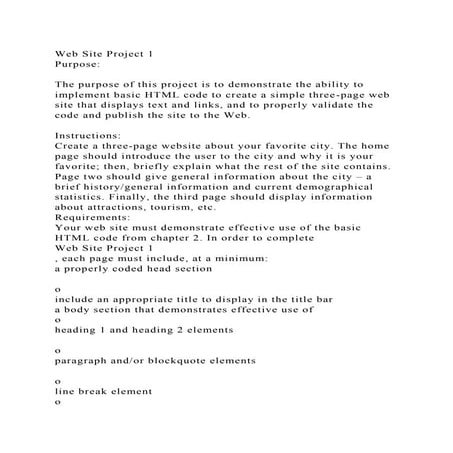 Web Site Project 1
Purpose:

The purpose of this project is to demonstrate the ability to implement basic HTML code to create a simple three-page web site that displays text and links, and to properly validate the code and publish the site to the Web.

Instructions:
Create a three-page website about your favorite city. The home page should introduce the user to the city and why it is your favorite; then, briefly explain what the rest of the site contains. Page two should give general information about the city – a brief history/general information and current demographical statistics. Finally, the third page should display information about attractions, tourism, etc.
Requirements:
Your web site must demonstrate effective use of the basic HTML code from chapter 2. In order to complete
Web Site Project 1
, each page must include, at a minimum:
a properly coded head section

o
include an appropriate title to display in the title bar
a body section that demonstrates effective use of
o
heading 1 and heading 2 elements

o
paragraph and/or blockquote elements

o
line break element
o